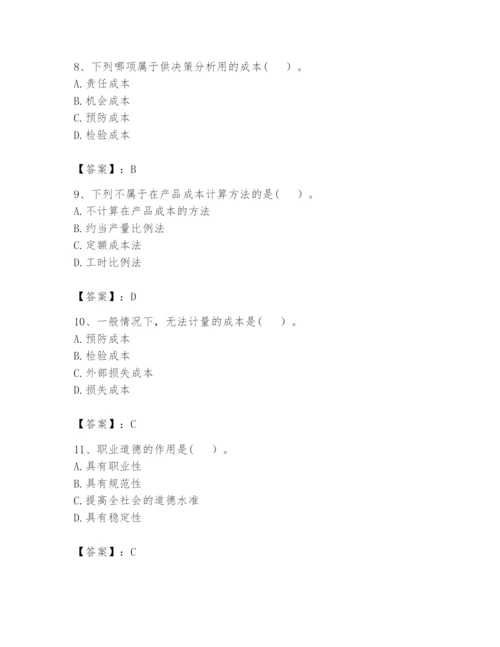 8、下列哪项属于供决策分析用的成本（　）。
A. 责任成本
B. 机会成本
C. 预防成本
D. 检验成本

【答案】：B

9、下列不属于在产品成本计算方法的是（　）。
A. 不计算在产品成本的方法
B. 约当产量比例法
C. 定额成本法
D. 工时比例法

【答案】：D

10、一般情况下，无法计量的成本是（　）。
A. 预防成本
B. 检验成本
C. 外部损失成本
D. 损失成本

【答案】：C

11、职业道德的作用是（　）。
A. 具有职业性
B. 具有规范性
C. 提高全社会的道德水准
D. 具有稳定性

【答案】：C